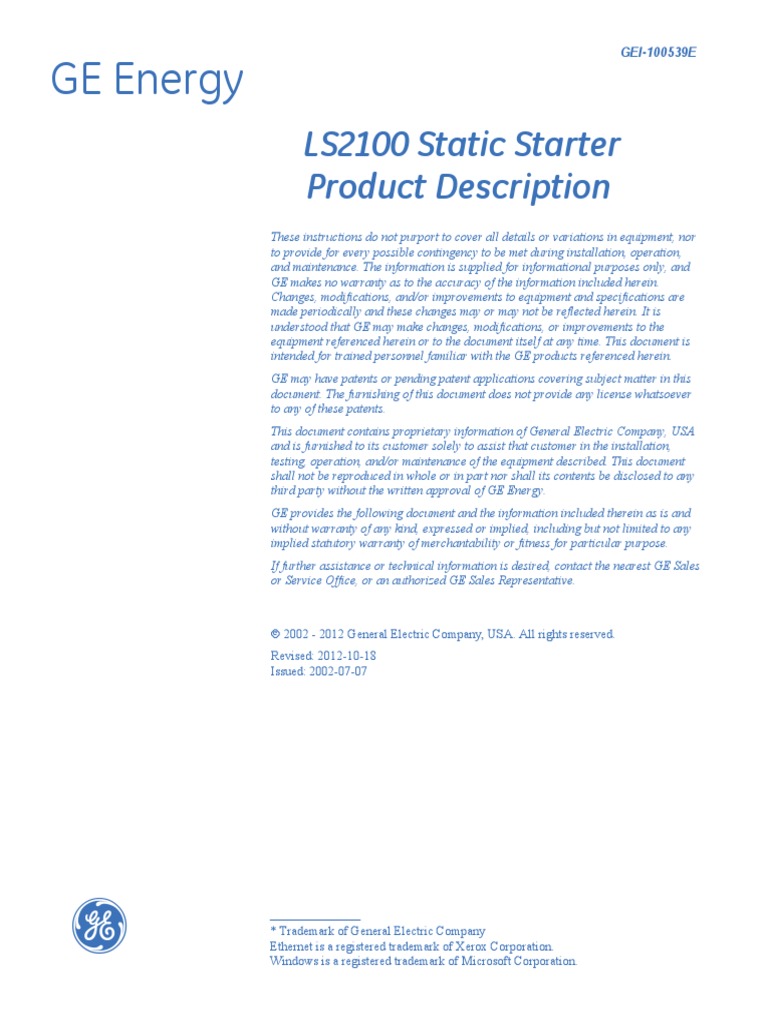 GEI-100539E

GE Energy

LS2100 Static Starter
Product Description

These instructions do not purport to cover all details or variations in equipment, nor to provide for every possible contingency to be met during installation, operation, and maintenance. The information is supplied for informational purposes only, and GE makes no warranty as to the accuracy of the information included herein. Changes, modifications, and/or improvements to equipment and specifications are made periodically and these changes may or may not be reflected herein. It is understood that GE may make changes, modifications, or improvements to the equipment referenced herein or to the document itself at any time. This document is intended for trained personnel familiar with the GE products referenced herein.

GE may have patents or pending patent applications covering subject matter in this document. The furnishing of this document does not provide any license whatsoever to any of these patents.

This document contains proprietary information of General Electric Company, USA and is furnished to its customer solely to assist that customer in the installation, testing, operation, and/or maintenance of the equipment described. This document shall not be reproduced in whole or in part nor shall its contents be disclosed to any third party without the written approval of GE Energy.

GE provides the following document and the information included therein as is and without warranty of any kind, expressed or implied, including but not limited to any implied statutory warranty of merchantability or fitness for particular purpose.

If further assistance or technical information is desired, contact the nearest GE Sales or Service Office, or an authorized GE Sales Representative.

© 2002 - 2012 General Electric Company, USA. All rights reserved.

Revised: 2012-10-18
Issued: 2002-07-07

GE

* Trademark of General Electric Company
Ethernet is a registered trademark of Xerox Corporation.
Windows is a registered trademark of Microsoft Corporation.